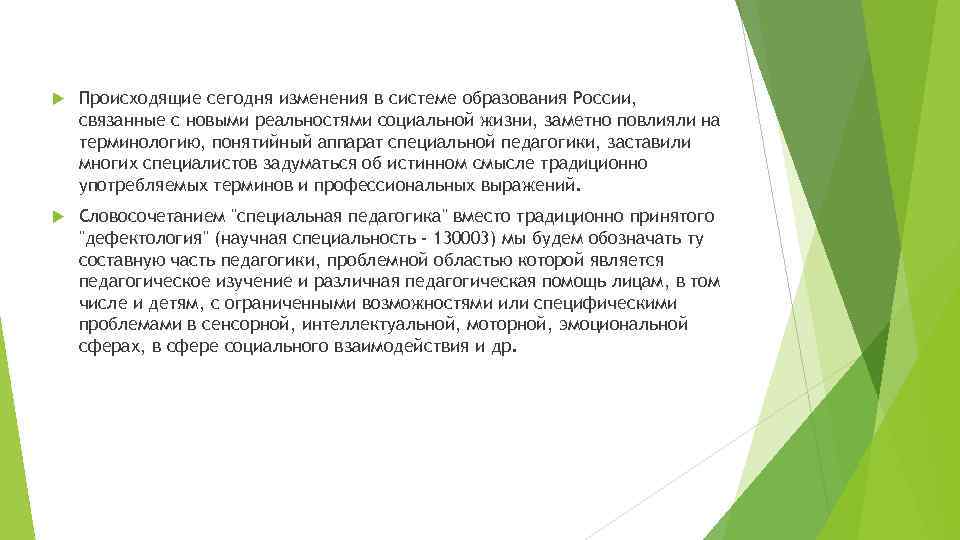 Происходящие сегодня изменения в системе образования России, связанные с новыми реальностями социальной жизни, заметно повлияли на терминологию, понятийный аппарат специальной педагогики, заставили многих специалистов задуматься об истинном смысле традиционно употребляемых терминов и профессиональных выражений.

Словосочетанием "специальная педагогика" вместо традиционно принятого "дефектология" (научная специальность - 130003) мы будем обозначать ту составную часть педагогики, проблемной областью которой является педагогическое изучение и различная педагогическая помощь лицам, в том числе и детям, с ограниченными возможностями или специфическими проблемами в сенсорной, интеллектуальной, моторной, эмоциональной сферах, в сфере социального взаимодействия и др.